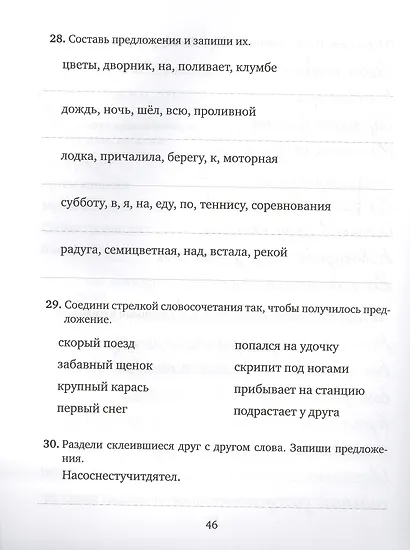 28. Составь предложения и запиши их.

цветы, дворник, на, поливает, клумбе

дождь, ночь, шёл, всю, проливной

лодка, причалила, берегу, к, моторная

субботу, в, я, на, еду, по, теннису, соревнования

радуга, семицветная, над, встала, рекой

29. Соедини стрелкой словосочетания так, чтобы получилось предложение.

скорый поезд

забавный щенок

крупный карась

первый снег

попался на удочку

скрипит под ногами

прибывает на станцию

подрастает у друга

30. Раздели склеившиеся друг с другом слова. Запиши предложения.

Насоснестучитдятел.

46